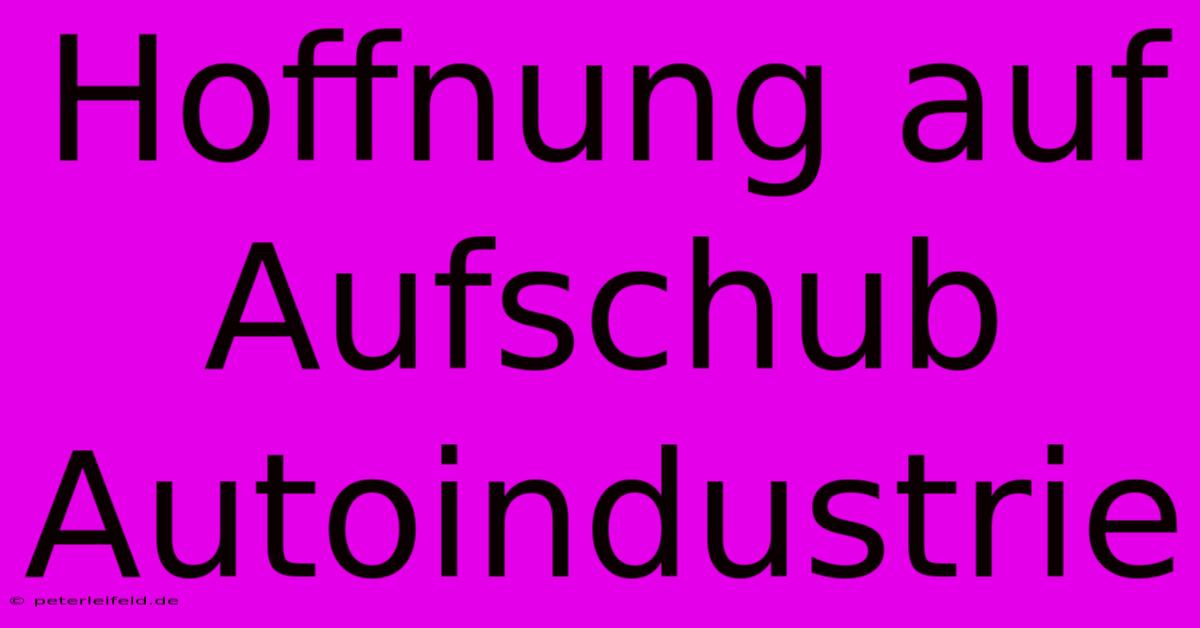 Hoffnung auf Aufschub Autoindustrie

© peterleifeld.de